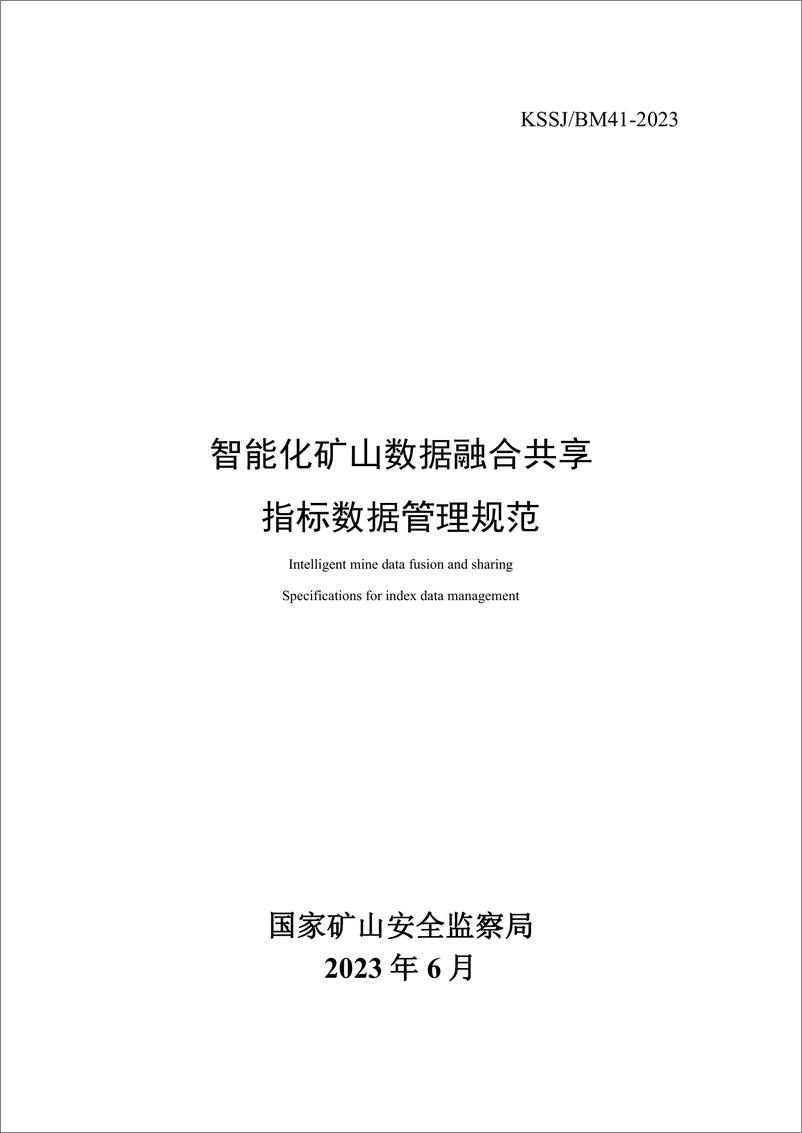 KSSJ/BM41-2023

智能化矿山数据融合共享
指标数据管理规范

Intelligent mine data fusion and sharing
Specifications for index data management

国家矿山安全监察局
2023 年 6 月